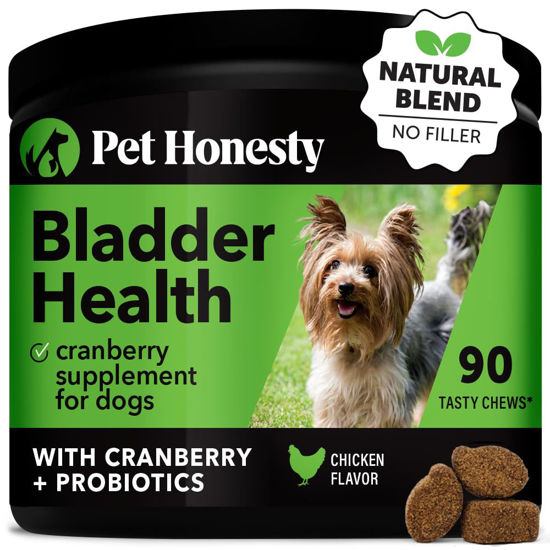 NATURAL BLEND
NO FILLER

Pet Honesty

Bladder Health

cranberry supplement for dogs

90
TASTY CHEWS*

WITH CRANBERRY + PROBIOTICS

CHICKEN FLAVOR